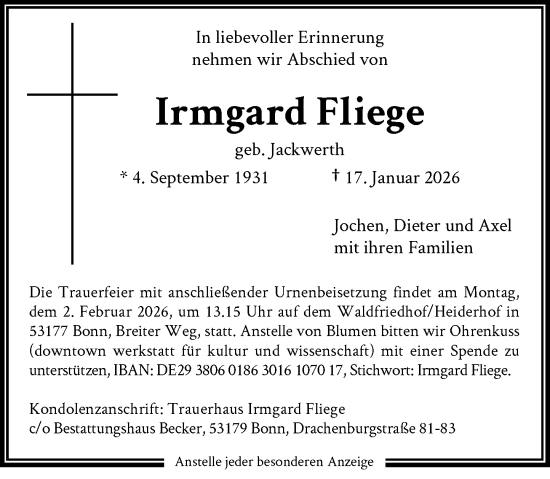 In liebevoller Erinnerung
nehmen wir Abschied von

Irmgard Fliege

geb. Jackwerth

* 4. September 1931 † 17. Januar 2026

Jochen, Dieter und Axel
mit ihren Familien

Die Trauerfeier mit anschließender Urnenbeisetzung findet am Montag, dem 2. Februar 2026, um 13.15 Uhr auf dem Waldfriedhof/Heiderhof in 53177 Bonn, Breiter Weg, statt. Anstelle von Blumen bitten wir Ohrenkuss (downtown werkstatt für kultur und wissenschaft) mit einer Spende zu unterstützen, IBAN: DE29 3806 0186 3016 1070 17, Stichwort: Irmgard Fliege.

Kondolenzanschrift: Trauerhaus Irmgard Fliege
c/o Bestattungshaus Becker, 53179 Bonn, Drachenburgstraße 81-83

Anstelle jeder besonderen Anzeige